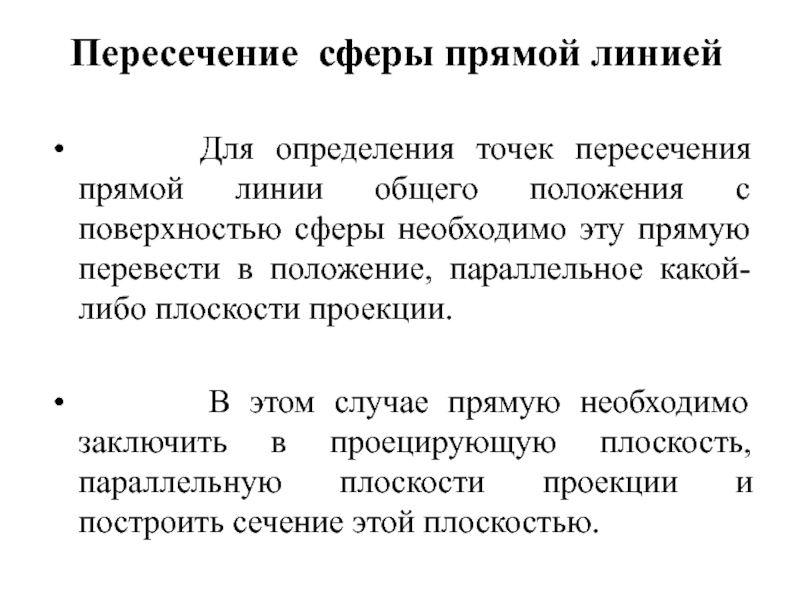 Пересечение сферы прямой линией

• Для определения точек пересечения прямой линии общего положения с поверхностью сферы необходимо эту прямую перевести в положение, параллельное какой-либо плоскости проекции.

• В этом случае прямую необходимо заключить в проецирующую плоскость, параллельную плоскости проекции и построить сечение этой плоскостью.